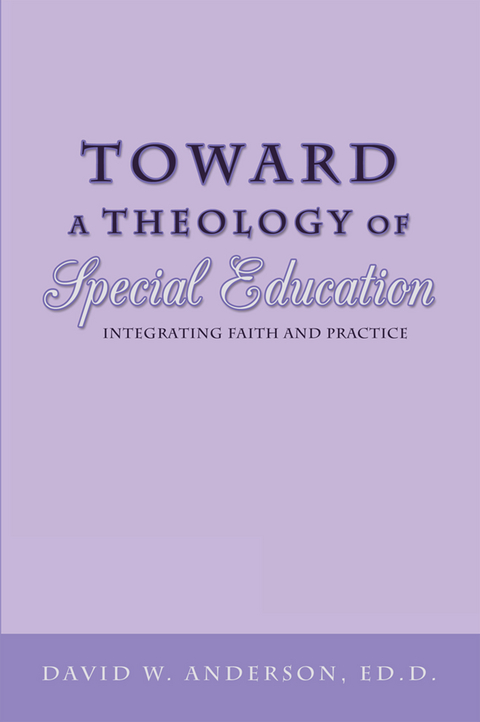 TOWARD
A THEOLOGY OF
Special Education
INTEGRATING FAITH AND PRACTICE

DAVID W. ANDERSON, ED.D.